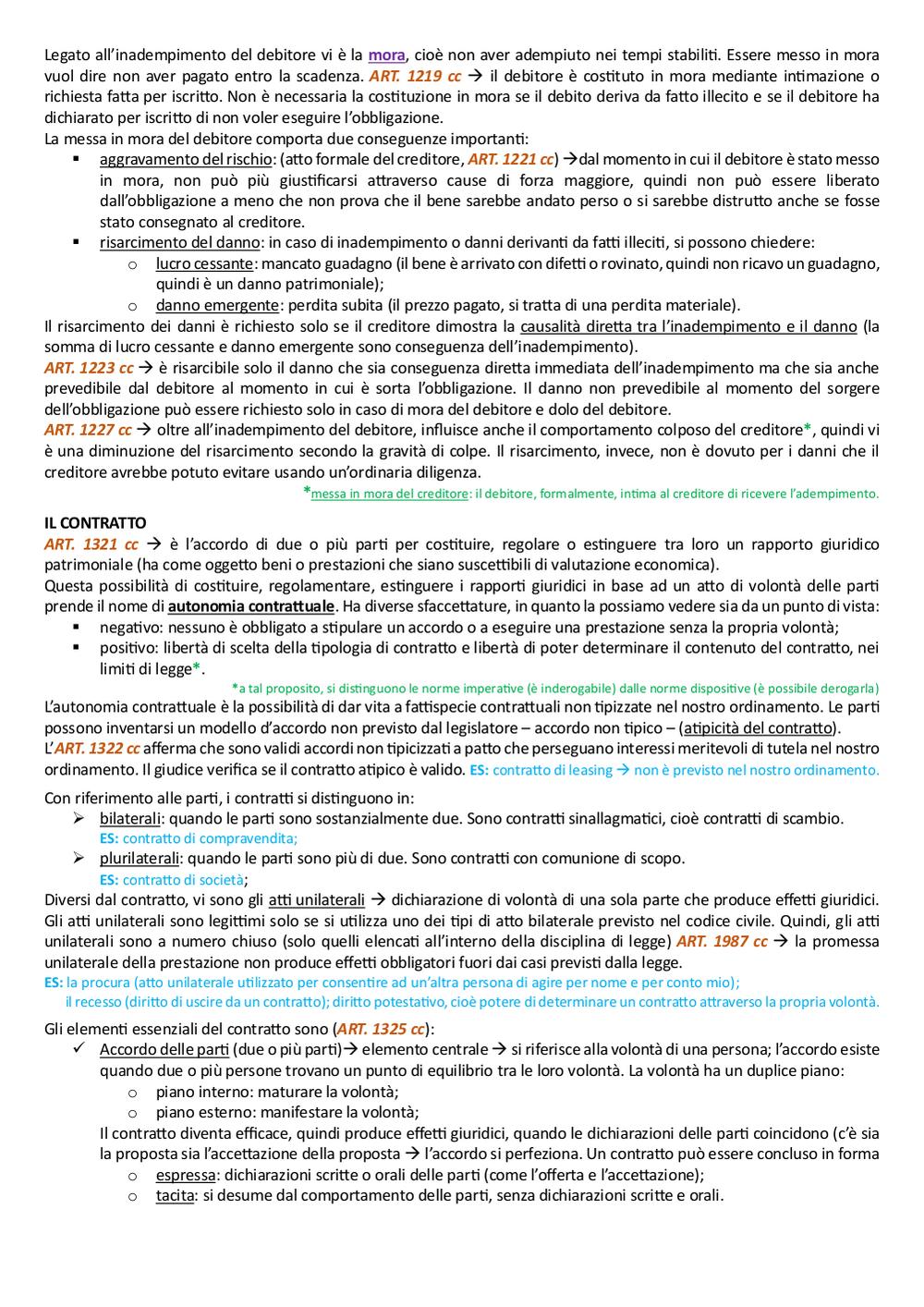 Legato all'inadempimento del debitore vi è la mora, cioè non aver adempiuto nei tempi stabiliti. Essere messo in mora vuol dire non aver pagato entro la scadenza. ART. 1219 cc → il debitore è costituto in mora mediante intimazione o richiesta fatta per iscritto. Non è necessaria la costituzione in mora se il debito deriva da fatto illecito e se il debitore ha dichiarato per iscritto di non voler eseguire l'obbligazione.
La messa in mora del debitore comporta due conseguenze importanti:

▪ aggravamento del rischio: (atto formale del creditore, ART. 1221 cc) →dal momento in cui il debitore è stato messo in mora, non può più giustificarsi attraverso cause di forza maggiore, quindi non può essere liberato dall'obbligazione a meno che non prova che il bene sarebbe andato perso o si sarebbe distrutto anche se fosse stato consegnato al creditore.
▪ risarcimento del danno: in caso di inadempimento o danni derivanti da fatti illeciti, si possono chiedere:
  o lucro cessante: mancato guadagno (il bene è arrivato con difetti o rovinato, quindi non ricavo un guadagno, quindi è un danno patrimoniale);
  o danno emergente: perdita subita (il prezzo pagato, si tratta di una perdita materiale).

Il risarcimento dei danni è richiesto solo se il creditore dimostra la causalità diretta tra l'inadempimento e il danno (la somma di lucro cessante e danno emergente sono conseguenza dell'inadempimento).
ART. 1223 cc → è risarcibile solo il danno che sia conseguenza diretta immediata dell'inadempimento ma che sia anche prevedibile dal debitore al momento in cui è sorta l'obbligazione. Il danno non prevedibile al momento del sorgere dell'obbligazione può essere richiesto solo in caso di mora del debitore e dolo del debitore.
ART. 1227 cc → oltre all'inadempimento del debitore, influisce anche il comportamento colposo del creditore*, quindi vi è una diminuzione del risarcimento secondo la gravità di colpe. Il risarcimento, invece, non è dovuto per i danni che il creditore avrebbe potuto evitare usando un'ordinaria diligenza.
*messa in mora del creditore: il debitore, formalmente, intima al creditore di ricevere l'adempimento.

IL CONTRATTO
ART. 1321 cc → è l'accordo di due o più parti per costituire, regolare o estinguere tra loro un rapporto giuridico patrimoniale (ha come oggetto beni o prestazioni che siano suscettibili di valutazione economica).
Questa possibilità di costituire, regolamentare, estinguere i rapporti giuridici in base ad un atto di volontà delle parti prende il nome di autonomia contrattuale. Ha diverse sfaccettature, in quanto la possiamo vedere sia da un punto di vista:

▪ negativo: nessuno è obbligato a stipulare un accordo o a eseguire una prestazione senza la propria volontà;
▪ positivo: libertà di scelta della tipologia di contratto e libertà di poter determinare il contenuto del contratto, nei limiti di legge*.

*a tal proposito, si distinguono le norme imperative (è inderogabile) dalle norme dispositive (è possibile derogarla)
L'autonomia contrattuale è la possibilità di dar vita a fattispecie contrattuali non tipizzate nel nostro ordinamento. Le parti possono inventarsi un modello d'accordo non previsto dal legislatore – accordo non tipico – (atipicità del contratto).
L'ART. 1322 cc afferma che sono validi accordi non tipicizzati a patto che perseguano interessi meritevoli di tutela nel nostro ordinamento. Il giudice verifica se il contratto atipico è valido. ES: contratto di leasing → non è previsto nel nostro ordinamento.

Con riferimento alle parti, i contratti si distinguono in:

➢ bilaterali: quando le parti sono sostanzialmente due. Sono contratti sinallagmatici, cioè contratti di scambio.
ES: contratto di compravendita;
➢ plurilaterali: quando le parti sono più di due. Sono contratti con comunione di scopo.
ES: contratto di società;

Diversi dal contratto, vi sono gli atti unilaterali → dichiarazione di volontà di una sola parte che produce effetti giuridici. Gli atti unilaterali sono legittimi solo se si utilizza uno dei tipi di atto bilaterale previsto nel codice civile. Quindi, gli atti unilaterali sono a numero chiuso (solo quelli elencati all'interno della disciplina di legge) ART. 1987 cc → la promessa unilaterale della prestazione non produce effetti obbligatori fuori dai casi previsti dalla legge.
ES: la procura (atto unilaterale utilizzato per consentire ad un'altra persona di agire per nome e per conto mio);
il recesso (diritto di uscire da un contratto); diritto potestativo, cioè potere di determinare un contratto attraverso la propria volontà.

Gli elementi essenziali del contratto sono (ART. 1325 cc):

✓ Accordo delle parti (due o più parti)→ elemento centrale → si riferisce alla volontà di una persona; l'accordo esiste quando due o più persone trovano un punto di equilibrio tra le loro volontà. La volontà ha un duplice piano:
  o piano interno: maturare la volontà;
  o piano esterno: manifestare la volontà;
Il contratto diventa efficace, quindi produce effetti giuridici, quando le dichiarazioni delle parti coincidono (c'è sia la proposta sia l'accettazione della proposta → l'accordo si perfeziona. Un contratto può essere concluso in forma
  o espressa: dichiarazioni scritte o orali delle parti (come l'offerta e l'accettazione);
  o tacita: si desume dal comportamento delle parti, senza dichiarazioni scritte e orali.